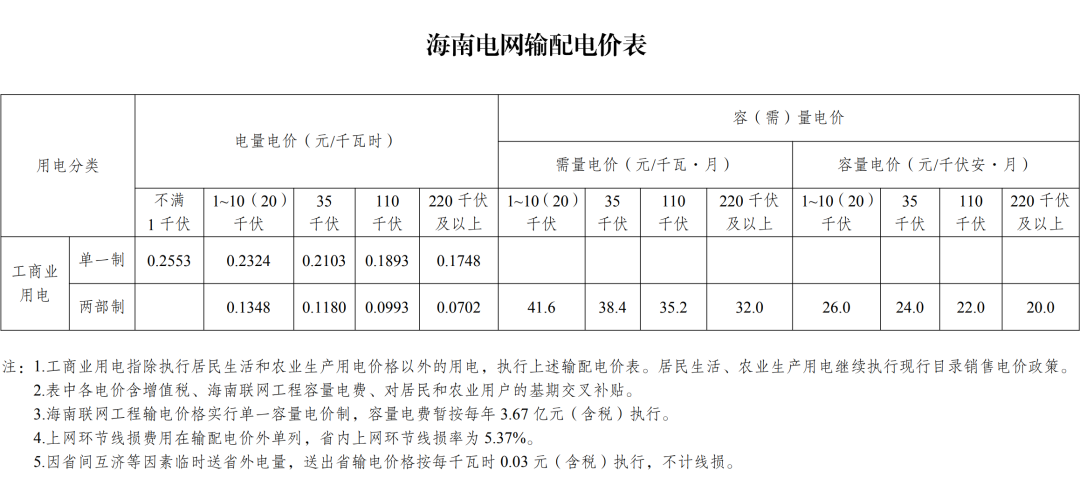 海南电网输配电价表

| 用电分类 |  | 电量电价（元/千瓦时） |  |  |  |  | 容（需）量电价 |  |  |  |  |  |  |  |
|---|---|---|---|---|---|---|---|---|---|---|---|---|---|---|
|  |  |  |  |  |  |  | 需量电价（元/千瓦·月） |  |  |  | 容量电价（元/千伏安·月） |  |  |  |
|  |  | 不满1千伏 | 1~10（20）千伏 | 35千伏 | 110千伏 | 220千伏及以上 | 1~10（20）千伏 | 35千伏 | 110千伏 | 220千伏及以上 | 1~10（20）千伏 | 35千伏 | 110千伏 | 220千伏及以上 |
| 工商业用电 | 单一制 | 0.2553 | 0.2324 | 0.2103 | 0.1893 | 0.1748 |  |  |  |  |  |  |  |  |
|  | 两部制 |  | 0.1348 | 0.1180 | 0.0993 | 0.0702 | 41.6 | 38.4 | 35.2 | 32.0 | 26.0 | 24.0 | 22.0 | 20.0 |

注：1.工商业用电指除执行居民生活和农业生产用电价格以外的用电，执行上述输配电价表。居民生活、农业生产用电继续执行现行目录销售电价政策。
2.表中各电价含增值税、海南联网工程容量电费、对居民和农业用户的基期交叉补贴。
3.海南联网工程输电价格实行单一容量电价制，容量电费暂按每年3.67亿元（含税）执行。
4.上网环节线损费用在输配电价外单列，省内上网环节线损率为5.37%。
5.因省间互济等因素临时送省外电量，送出省输电价格按每千瓦时0.03元（含税）执行，不计线损。